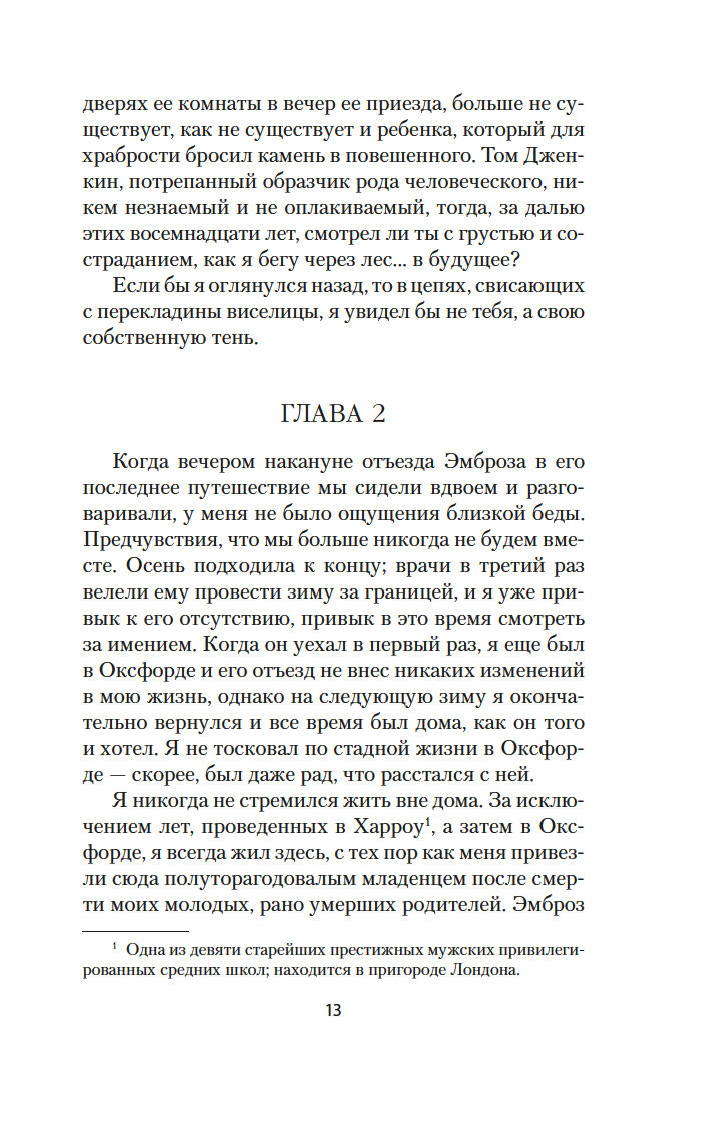 дверях ее комнаты в вечер ее приезда, больше не существует, как не существует и ребенка, который для храбрости бросил камень в повешенного. Том Дженкин, потрепанный образчик рода человеческого, никем незнаемый и не оплакиваемый, тогда, за далью этих восемнадцати лет, смотрел ли ты с грустью и состраданием, как я бегу через лес... в будущее?

Если бы я оглянулся назад, то в цепях, свисающих с перекладины виселицы, я увидел бы не тебя, а свою собственную тень.

ГЛАВА 2

Когда вечером накануне отъезда Эмброза в его последнее путешествие мы сидели вдвоем и разговаривали, у меня не было ощущения близкой беды. Предчувствия, что мы больше никогда не будем вместе. Осень подходила к концу; врачи в третий раз велели ему провести зиму за границей, и я уже привык к его отсутствию, привык в это время смотреть за имением. Когда он уехал в первый раз, я еще был в Оксфорде и его отъезд не внес никаких изменений в мою жизнь, однако на следующую зиму я окончательно вернулся и все время был дома, как он того и хотел. Я не тосковал по стадной жизни в Оксфорде — скорее, был даже рад, что расстался с ней.

Я никогда не стремился жить вне дома. За исключением лет, проведенных в Харроу$^1$, а затем в Оксфорде, я всегда жил здесь, с тех пор как меня привезли сюда полуторагодовалым младенцем после смерти моих молодых, рано умерших родителей. Эмброз

$^1$ Одна из девяти старейших престижных мужских привилегированных средних школ; находится в пригороде Лондона.

13